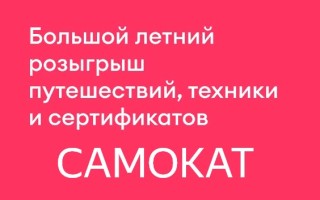 Большой летний розыгрыш путешествий, техники и сертификатов

САМОКАТ